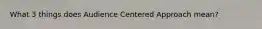 What 3 things does Audience Centered Approach mean?